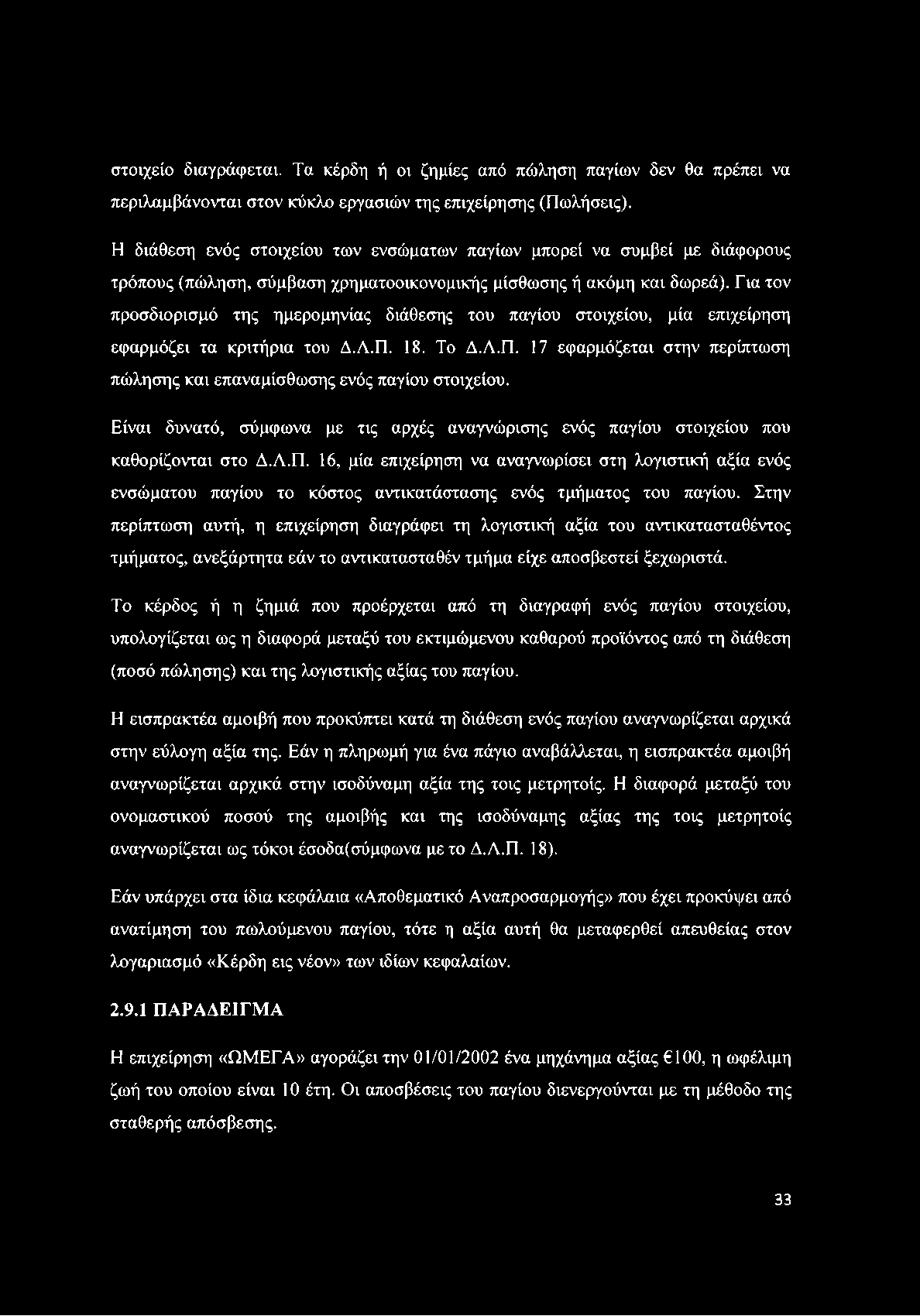 στοιχείο διαγράφεται. Τα κέρδη ή οι ζημίες από πώληση παγίων δεν θα πρέπει να περιλαμβάνονται στον κύκλο εργασιών της επιχείρησης (Πωλήσεις).

Η διάθεση ενός στοιχείου των ενσώματων παγίων μπορεί να συμβεί με διάφορους τρόπους (πώληση, σύμβαση χρηματοοικονομικής μίσθωσης ή ακόμη και δωρεά). Για τον προσδιορισμό της ημερομηνίας διάθεσης του παγίου στοιχείου, μία επιχείρηση εφαρμόζει τα κριτήρια του Δ.Λ.Π. 18. Το Δ.Λ.Π. 17 εφαρμόζεται στην περίπτωση πώλησης και επαναμίσθωσης ενός παγίου στοιχείου.

Είναι δυνατό, σύμφωνα με τις αρχές αναγνώρισης ενός παγίου στοιχείου που καθορίζονται στο Δ.Λ.Π. 16, μία επιχείρηση να αναγνωρίσει στη λογιστική αξία ενός ενσώματου παγίου το κόστος αντικατάστασης ενός τμήματος του παγίου. Στην περίπτωση αυτή, η επιχείρηση διαγράφει τη λογιστική αξία του αντικατασταθέντος τμήματος, ανεξάρτητα εάν το αντικατασταθέν τμήμα είχε αποσβεστεί ξεχωριστά.

Το κέρδος ή η ζημιά που προέρχεται από τη διαγραφή ενός παγίου στοιχείου, υπολογίζεται ως η διαφορά μεταξύ του εκτιμώμενου καθαρού προϊόντος από τη διάθεση (ποσό πώλησης) και της λογιστικής αξίας του παγίου.

Η εισπρακτέα αμοιβή που προκύπτει κατά τη διάθεση ενός παγίου αναγνωρίζεται αρχικά στην εύλογη αξία της. Εάν η πληρωμή για ένα πάγιο αναβάλλεται, η εισπρακτέα αμοιβή αναγνωρίζεται αρχικά στην ισοδύναμη αξία της τοις μετρητοίς. Η διαφορά μεταξύ του ονομαστικού ποσού της αμοιβής και της ισοδύναμης αξίας της τοις μετρητοίς αναγνωρίζεται ως τόκοι έσοδα(σύμφωνα με το Δ.Λ.Π. 18).

Εάν υπάρχει στα ίδια κεφάλαια «Αποθεματικό Αναπροσαρμογής» που έχει προκύψει από ανατίμηση του πωλούμενου παγίου, τότε η αξία αυτή θα μεταφερθεί απευθείας στον λογαριασμό «Κέρδη εις νέον» των ιδίων κεφαλαίων.

2.9.1 ΠΑΡΑΔΕΙΓΜΑ

Η επιχείρηση «ΩΜΕΓΑ» αγοράζει την 01/01/2002 ένα μηχάνημα αξίας €100, η ωφέλιμη ζωή του οποίου είναι 10 έτη. Οι αποσβέσεις του παγίου διενεργούνται με τη μέθοδο της σταθερής απόσβεσης.

33